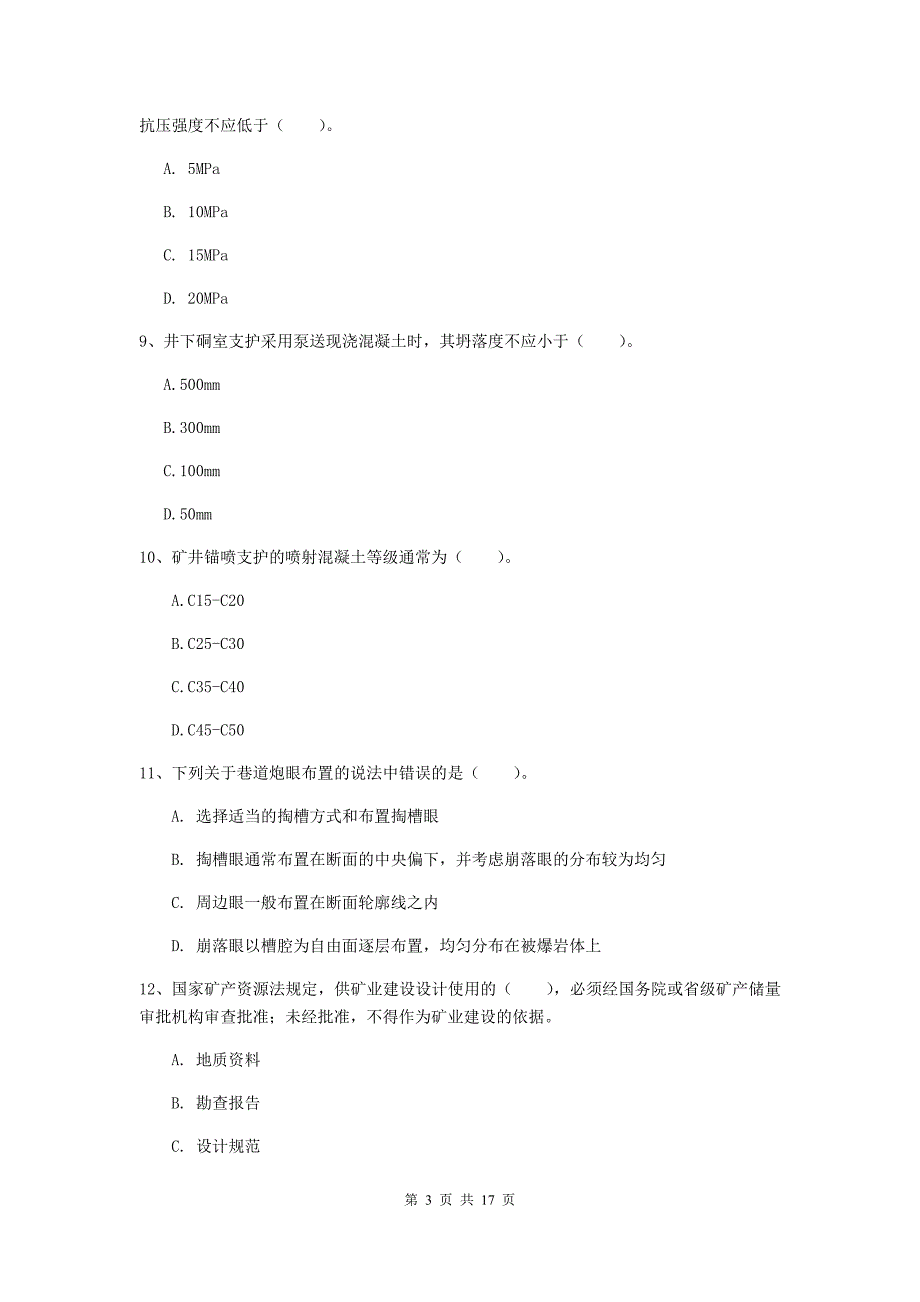 抗压强度不应低于（　　）。

A. 5MPa

B. 10MPa

C. 15MPa

D. 20MPa

9、井下硐室支护采用泵送现浇混凝土时，其坍落度不应小于（　　）。

A.500mm

B.300mm

C.100mm

D.50mm

10、矿井锚喷支护的喷射混凝土等级通常为（　　）。

A.C15-C20

B.C25-C30

C.C35-C40

D.C45-C50

11、下列关于巷道炮眼布置的说法中错误的是（　　）。

A. 选择适当的掏槽方式和布置掏槽眼

B. 掏槽眼通常布置在断面的中央偏下，并考虑崩落眼的分布较为均匀

C. 周边眼一般布置在断面轮廓线之内

D. 崩落眼以槽腔为自由面逐层布置，均匀分布在被爆岩体上

12、国家矿产资源法规定，供矿业建设设计使用的（　　），必须经国务院或省级矿产储量审批机构审查批准；未经批准，不得作为矿业建设的依据。

A. 地质资料

B. 勘查报告

C. 设计规范

第 3 页 共 17 页